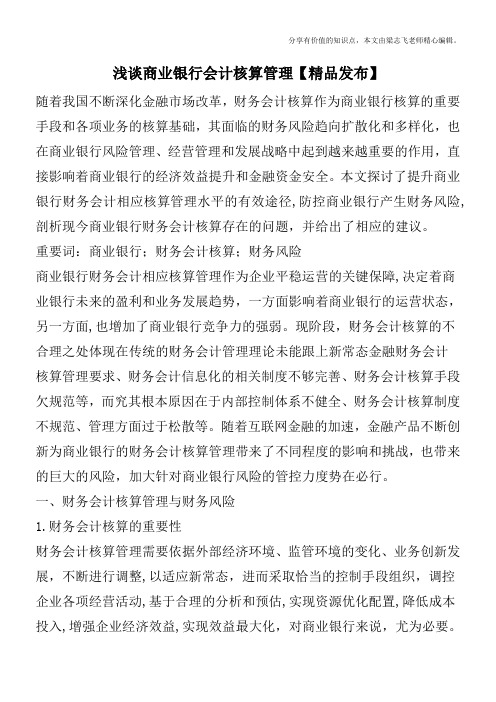 分享有价值的知识点，本文由梁志飞老师精心编辑。

浅谈商业银行会计核算管理【精品发布】

随着我国不断深化金融市场改革，财务会计核算作为商业银行核算的重要手段和各项业务的核算基础，其面临的财务风险趋向扩散化和多样化，也在商业银行风险管理、经营管理和发展战略中起到越来越重要的作用，直接影响着商业银行的经济效益提升和金融资金安全。本文探讨了提升商业银行财务会计相应核算管理水平的有效途径，防控商业银行产生财务风险，剖析现今商业银行财务会计核算存在的问题，并给出了相应的建议。

重要词：商业银行；财务会计核算；财务风险

商业银行财务会计相应核算管理作为企业平稳运营的关键保障，决定着商业银行未来的盈利和业务发展趋势，一方面影响着商业银行的运营状态，另一方面，也增加了商业银行竞争力的强弱。现阶段，财务会计核算的不合理之处体现在传统的财务会计管理理论未能跟上新常态金融财务会计核算管理要求、财务会计信息化的相关制度不够完善、财务会计核算手段欠规范等，而究其根本原因在于内部控制体系不健全、财务会计核算制度不规范、管理方面过于松散等。随着互联网金融的加速，金融产品不断创新为商业银行的财务会计核算管理带来了不同程度的影响和挑战，也带来的巨大的风险，加大针对商业银行风险的管控力度势在必行。

一、财务会计核算管理与财务风险

1.财务会计核算的重要性

财务会计核算管理需要依据外部经济环境、监管环境的变化、业务创新发展，不断进行调整，以适应新常态，进而采取恰当的控制手段组织，调控企业各项经营活动，基于合理的分析和预估，实现资源优化配置，降低成本投入，增强企业经济效益，实现效益最大化，对商业银行来说，尤为必要。